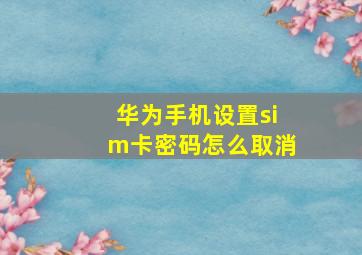 华为手机设置sim卡密码怎么取消